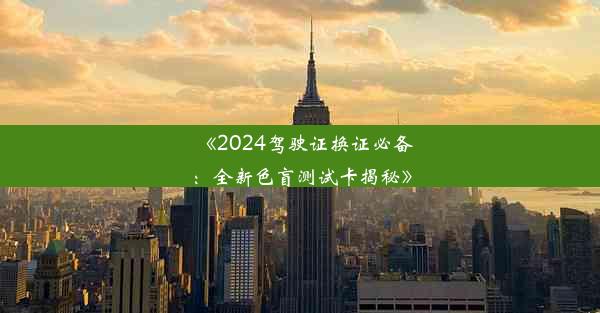 《2024驾驶证换证必备：全新色盲测试卡揭秘》